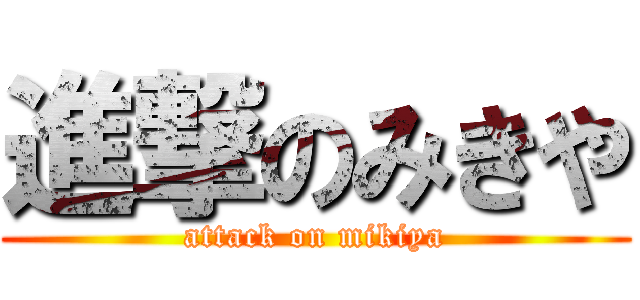 進撃のみきや
attack on mikiya